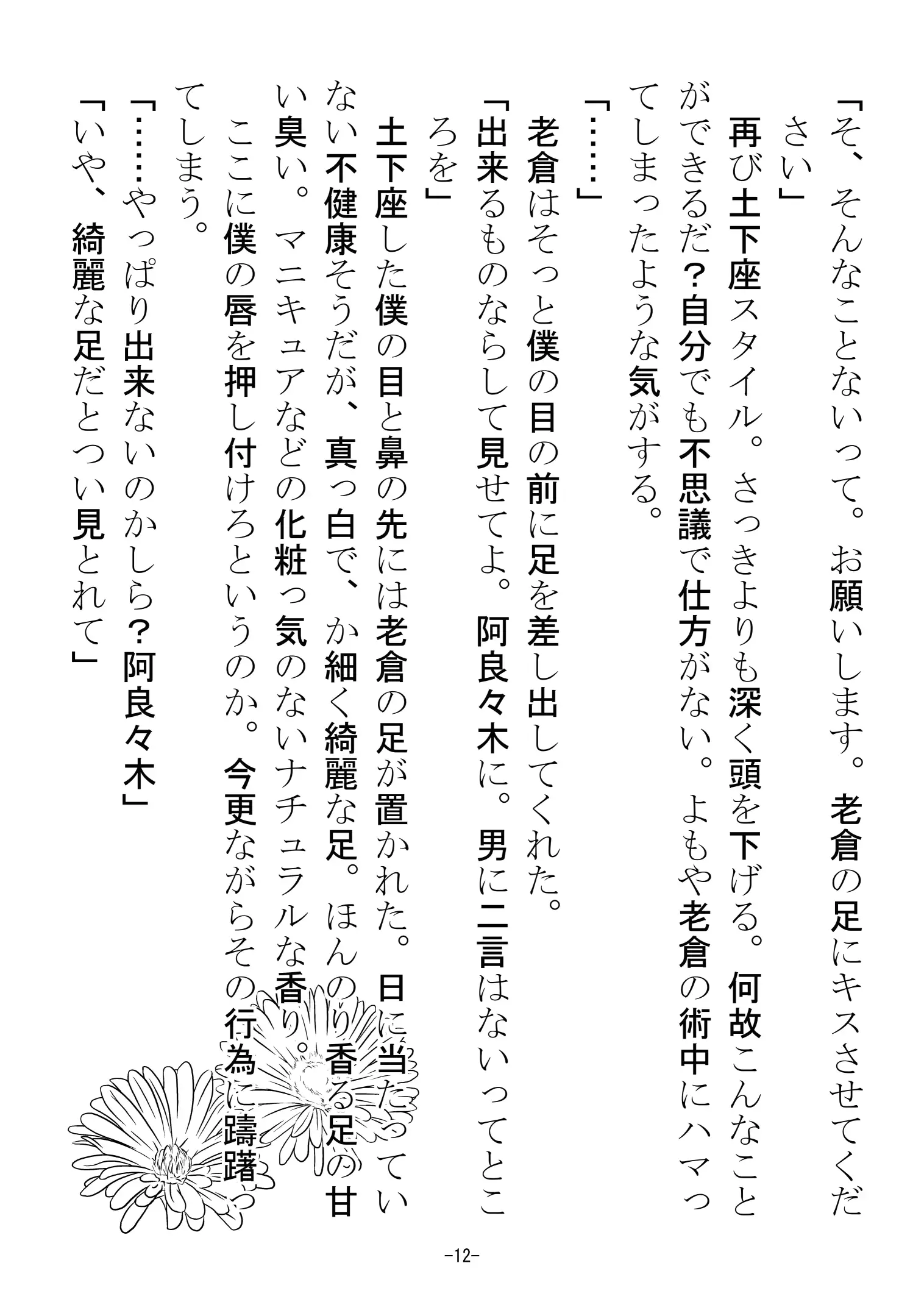 「そ、そんなことないって。お願いします。老倉の足にキスさせてください」

再び土下座スタイル。さっきよりも深く頭を下げる。何故こんなことができるだ？自分でも不思議で仕方がない。よもや老倉の術中にハマってしまったような気がする。

「……」

老倉はそっと僕の目の前に足を差し出してくれた。

「出来るものならして見せてよ。阿良々木に。男に二言はないってところを」

土下座した僕の目と鼻の先には老倉の足が置かれた。日に当たっていない不健康そうだが、真っ白で、か細く綺麗な足。ほんのり香る足の甘い臭い。マニキュアなどの化粧っ気のないナチュラルな香り。

ここに僕の唇を押し付けろというのか。今更ながらその行為に躊躇ってしまう。

「……やっぱり出来ないのかしら？阿良々木」

「いや、綺麗な足だとつい見とれて」

-12-